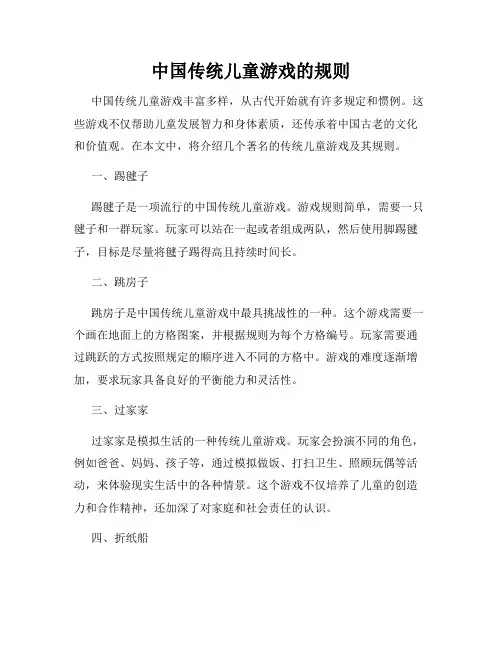 中国传统儿童游戏的规则

中国传统儿童游戏丰富多样，从古代开始就有许多规定和惯例。这些游戏不仅帮助儿童发展智力和身体素质，还传承着中国古老的文化和价值观。在本文中，将介绍几个著名的传统儿童游戏及其规则。

一、踢毽子

踢毽子是一项流行的中国传统儿童游戏。游戏规则简单，需要一只毽子和一群玩家。玩家可以站在一起或者组成两队，然后使用脚踢毽子，目标是尽量将毽子踢得高且持续时间长。

二、跳房子

跳房子是中国传统儿童游戏中最具挑战性的一种。这个游戏需要一个画在地面上的方格图案，并根据规则为每个方格编号。玩家需要通过跳跃的方式按照规定的顺序进入不同的方格中。游戏的难度逐渐增加，要求玩家具备良好的平衡能力和灵活性。

三、过家家

过家家是模拟生活的一种传统儿童游戏。玩家会扮演不同的角色，例如爸爸、妈妈、孩子等，通过模拟做饭、打扫卫生、照顾玩偶等活动，来体验现实生活中的各种情景。这个游戏不仅培养了儿童的创造力和合作精神，还加深了对家庭和社会责任的认识。

四、折纸船